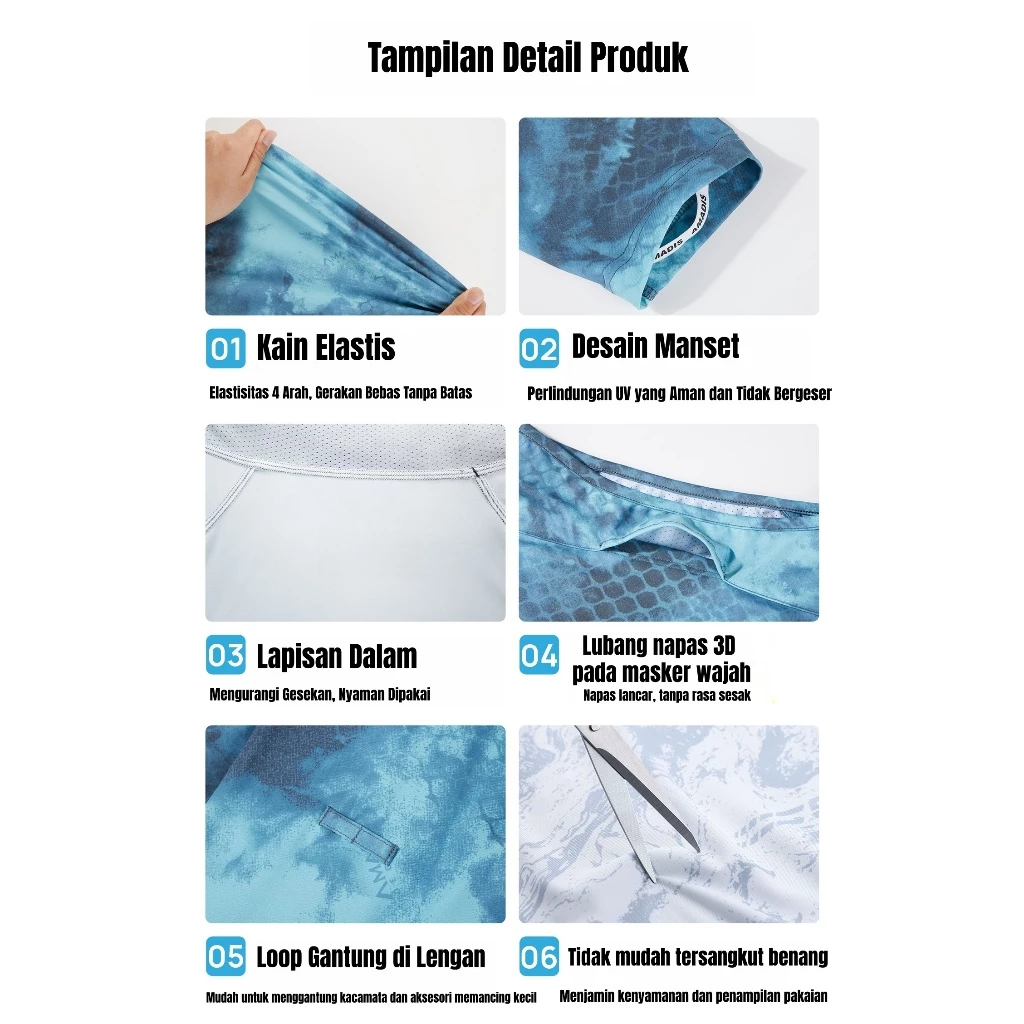 Tampilan Detail Produk

01 Kain Elastis

Elastisitas 4 Arah, Gerakan Bebas Tanpa Batas

02 Desain Manset

Perlindungan UV yang Aman dan Tidak Bergeser

03 Lapisan Dalam

Mengurangi Gesekan, Nyaman Dipakai

04 Lubang napas 3D pada masker wajah

Napas lancar, tanpa rasa sesak

05 Loop Gantung di Lengan

Mudah untuk menggantung kacamata dan aksesori memancing kecil

06 Tidak mudah tersangkut benang

Menjamin kenyamanan dan penampilan pakaian